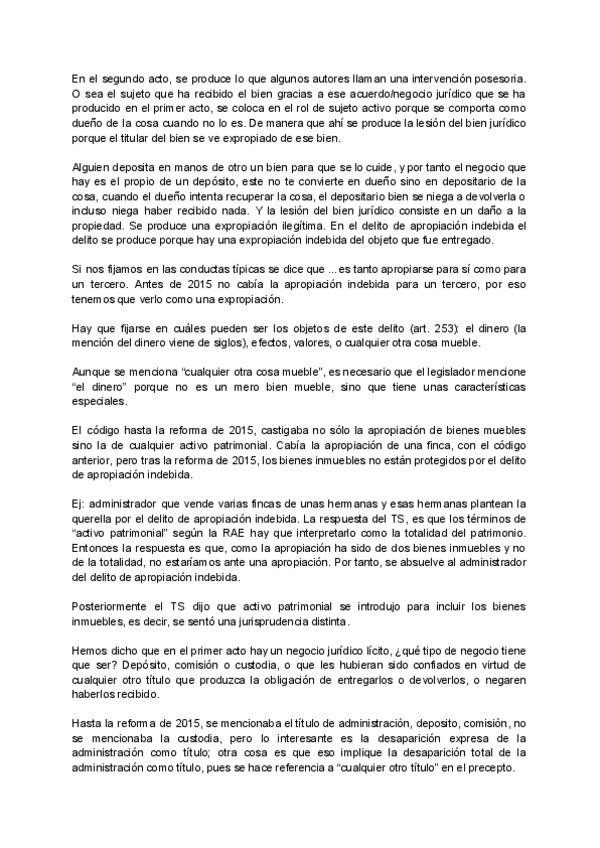 En el segundo acto, se produce lo que algunos autores llaman una intervención posesoria. O sea el sujeto que ha recibido el bien gracias a ese acuerdo/negocio jurídico que se ha producido en el primer acto, se coloca en el rol de sujeto activo porque se comporta como dueño de la cosa cuando no lo es. De manera que ahí se produce la lesión del bien jurídico porque el titular del bien se ve expropiado de ese bien.

Alguien deposita en manos de otro un bien para que se lo cuide, y por tanto el negocio que hay es el propio de un depósito, este no te convierte en dueño sino en depositario de la cosa, cuando el dueño intenta recuperar la cosa, el depositario bien se niega a devolverla o incluso niega haber recibido nada. Y la lesión del bien jurídico consiste en un daño a la propiedad. Se produce una expropiación ilegítima. En el delito de apropiación indebida el delito se produce porque hay una expropiación indebida del objeto que fue entregado.

Si nos fijamos en las conductas típicas se dice que ... es tanto apropiarse para sí como para un tercero. Antes de 2015 no cabía la apropiación indebida para un tercero, por eso tenemos que verlo como una expropiación.

Hay que fijarse en cuáles pueden ser los objetos de este delito (art. 253): el dinero (la mención del dinero viene de siglos), efectos, valores, o cualquier otra cosa mueble.

Aunque se menciona "cualquier otra cosa mueble", es necesario que el legislador mencione "el dinero" porque no es un mero bien mueble, sino que tiene unas características especiales.

El código hasta la reforma de 2015, castigaba no sólo la apropiación de bienes muebles sino la de cualquier activo patrimonial. Cabía la apropiación de una finca, con el código anterior, pero tras la reforma de 2015, los bienes inmuebles no están protegidos por el delito de apropiación indebida.

Ej: administrador que vende varias fincas de unas hermanas y esas hermanas plantean la querella por el delito de apropiación indebida. La respuesta del TS, es que los términos de "activo patrimonial" según la RAE hay que interpretarlo como la totalidad del patrimonio. Entonces la respuesta es que, como la apropiación ha sido de dos bienes inmuebles y no de la totalidad, no estaríamos ante una apropiación. Por tanto, se absuelve al administrador del delito de apropiación indebida.

Posteriormente el TS dijo que activo patrimonial se introdujo para incluir los bienes inmuebles, es decir, se sentó una jurisprudencia distinta.

Hemos dicho que en el primer acto hay un negocio jurídico lícito, ¿qué tipo de negocio tiene que ser? Depósito, comisión o custodia, o que les hubieran sido confiados en virtud de cualquier otro título que produzca la obligación de entregarlos o devolverlos, o negaren haberlos recibido.

Hasta la reforma de 2015, se mencionaba el título de administración, deposito, comisión, no se mencionaba la custodia, pero lo interesante es la desaparición expresa de la administración como título; otra cosa es que eso implique la desaparición total de la administración como título, pues se hace referencia a "cualquier otro título" en el precepto.